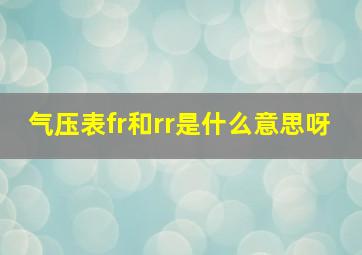 气压表fr和rr是什么意思呀